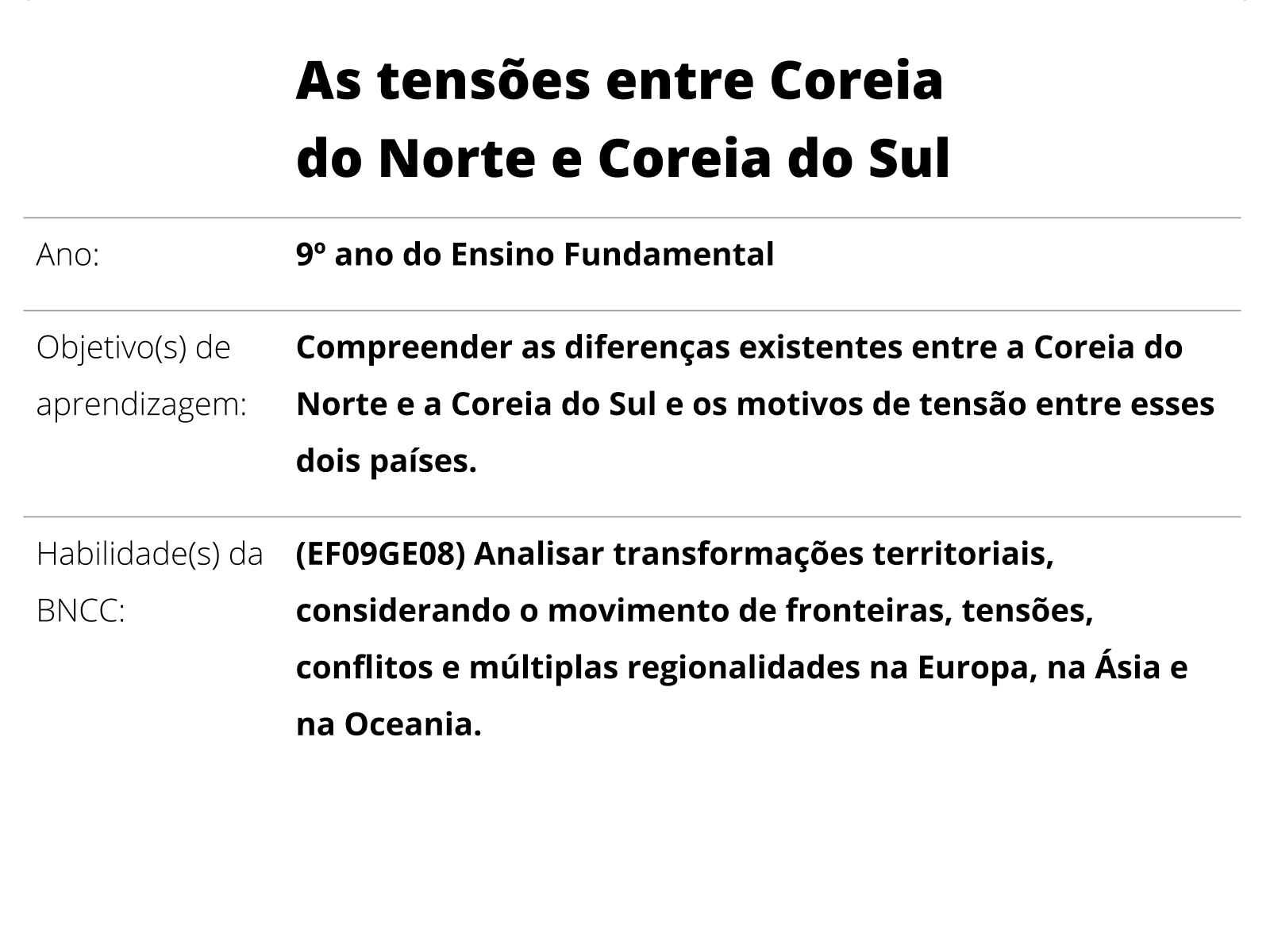 As tensões entre Coreia do Norte e Coreia do Sul

Ano:
9º ano do Ensino Fundamental

Objetivo(s) de aprendizagem:
Compreender as diferenças existentes entre a Coreia do Norte e a Coreia do Sul e os motivos de tensão entre esses dois países.

Habilidade(s) da BNCC:
(EF09GE08) Analisar transformações territoriais, considerando o movimento de fronteiras, tensões, conflitos e múltiplas regionalidades na Europa, na Ásia e na Oceania.